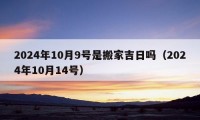 2024年10月9号是搬家吉日吗（2024年10月14号）